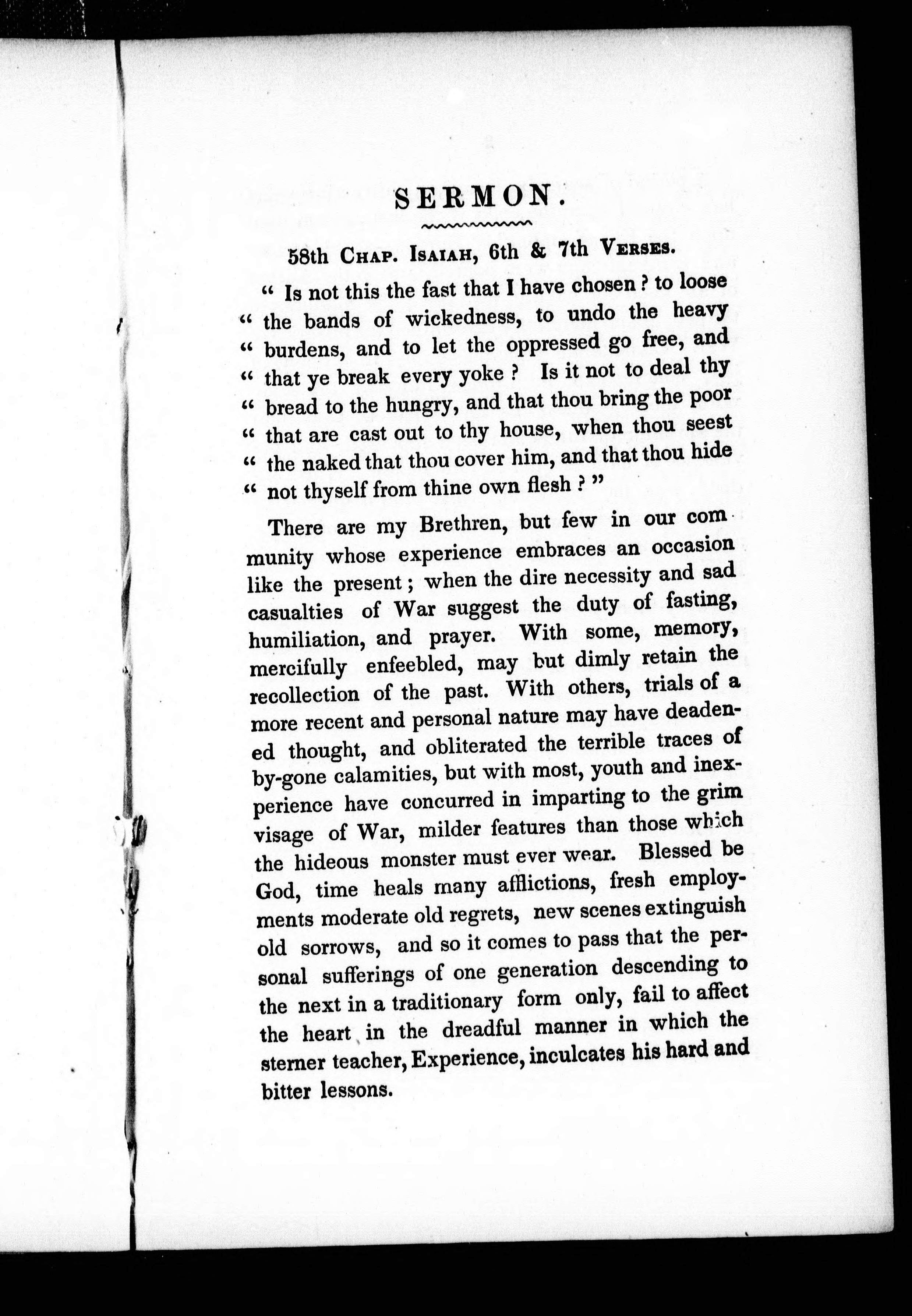 SERMON.

58th Chap. Isaiah, 6th & 7th Verses.

" Is not this the fast that I have chosen ? to loose " the bands of wickedness, to undo the heavy " burdens, and to let the oppressed go free, and " that ye break every yoke ? Is it not to deal thy " bread to the hungry, and that thou bring the poor " that are cast out to thy house, when thou seest " the naked that thou cover him, and that thou hide " not thyself from thine own flesh ? "

There are my Brethren, but few in our community whose experience embraces an occasion like the present ; when the dire necessity and sad casualties of War suggest the duty of fasting, humiliation, and prayer. With some, memory, mercifully enfeebled, may but dimly retain the recollection of the past. With others, trials of a more recent and personal nature may have deadened thought, and obliterated the terrible traces of by-gone calamities, but with most, youth and inexperience have concurred in imparting to the grim visage of War, milder features than those which the hideous monster must ever wear. Blessed be God, time heals many afflictions, fresh employments moderate old regrets, new scenes extinguish old sorrows, and so it comes to pass that the personal sufferings of one generation descending to the next in a traditionary form only, fail to affect the heart in the dreadful manner in which the sterner teacher, Experience, inculcates his hard and bitter lessons.